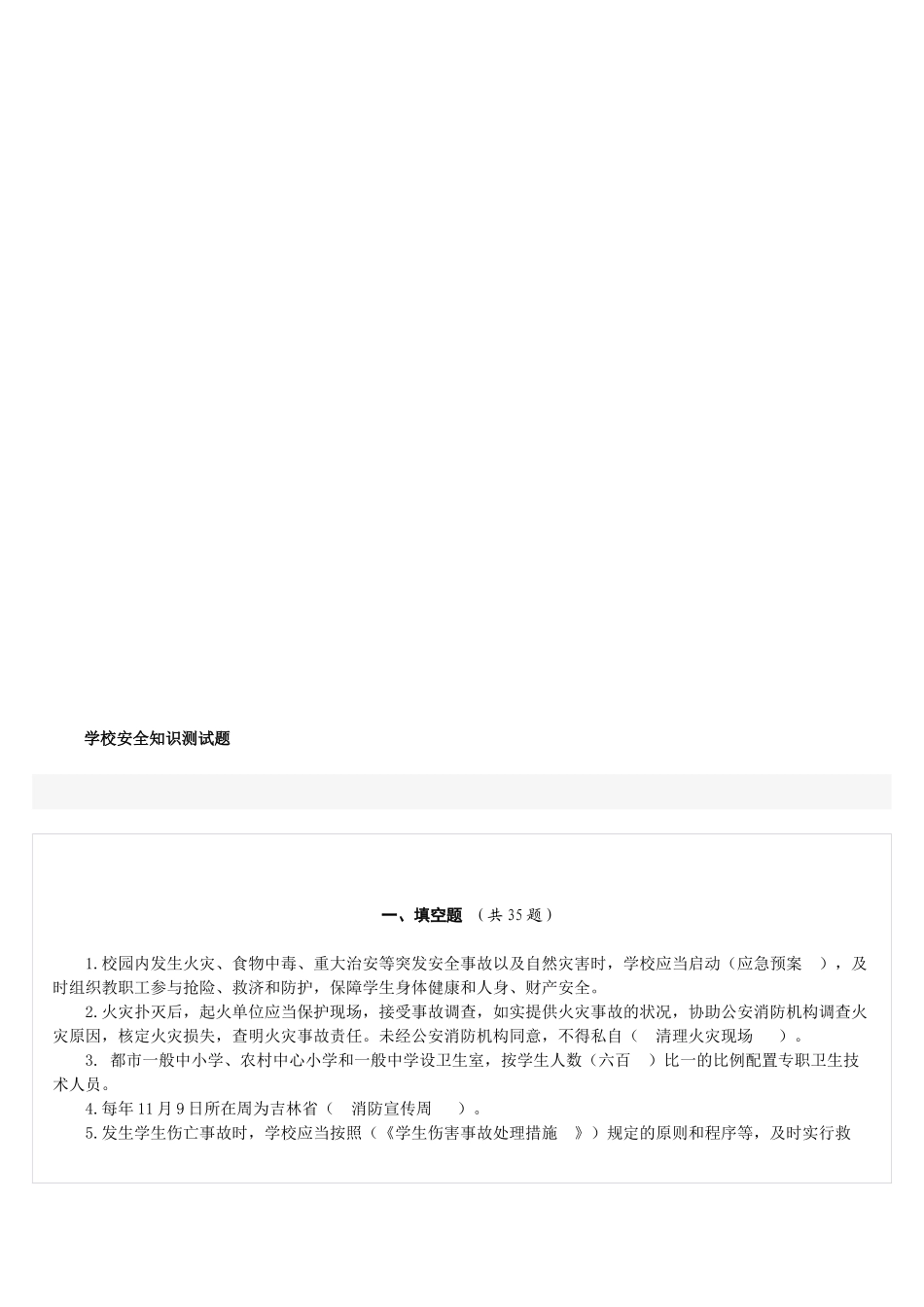 学校安全知识测试题

一、填空题 （共 35 题）

1.校园内发生火灾、食物中毒、重大治安等突发安全事故以及自然灾害时，学校应当启动（应急预案 ），及时组织教职工参与抢险、救济和防护，保障学生身体健康和人身、财产安全。

2.火灾扑灭后，起火单位应当保护现场，接受事故调查，如实提供火灾事故的状况，协助公安消防机构调查火灾原因，核定火灾损失，查明火灾事故责任。未经公安消防机构同意，不得私自（ 清理火灾现场 ）。

3. 都市一般中小学、农村中心小学和一般中学设卫生室，按学生人数（六百 ）比一的比例配置专职卫生技术人员。

4.每年 11 月 9 日所在周为吉林省（ 消防宣传周 ）。

5.发生学生伤亡事故时，学校应当按照（《学生伤害事故处理措施 》）规定的原则和程序等，及时实行救